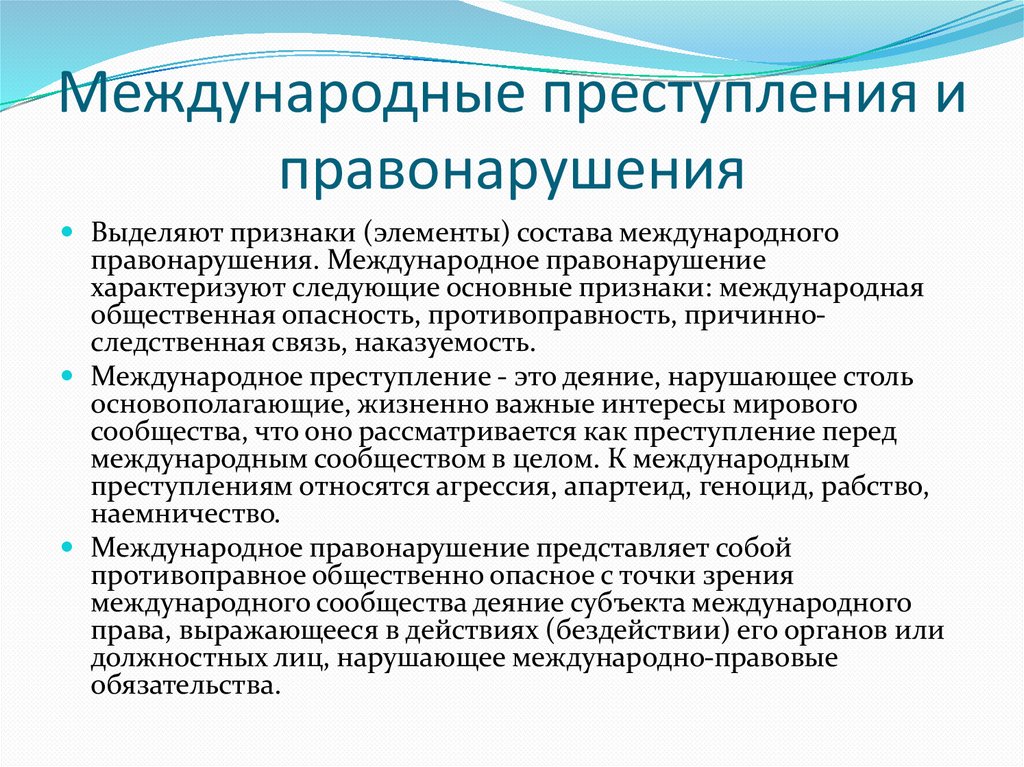 Международные преступления и правонарушения

Выделяют признаки (элементы) состава международного правонарушения. Международное правонарушение характеризуют следующие основные признаки: международная общественная опасность, противоправность, причинно-следственная связь, наказуемость.

Международное преступление - это деяние, нарушающее столь основополагающие, жизненно важные интересы мирового сообщества, что оно рассматривается как преступление перед международным сообществом в целом. К международным преступлениям относятся агрессия, апартеид, геноцид, рабство, наемничество.

Международное правонарушение представляет собой противоправное общественно опасное с точки зрения международного сообщества деяние субъекта международного права, выражающееся в действиях (бездействии) его органов или должностных лиц, нарушающее международно-правовые обязательства.